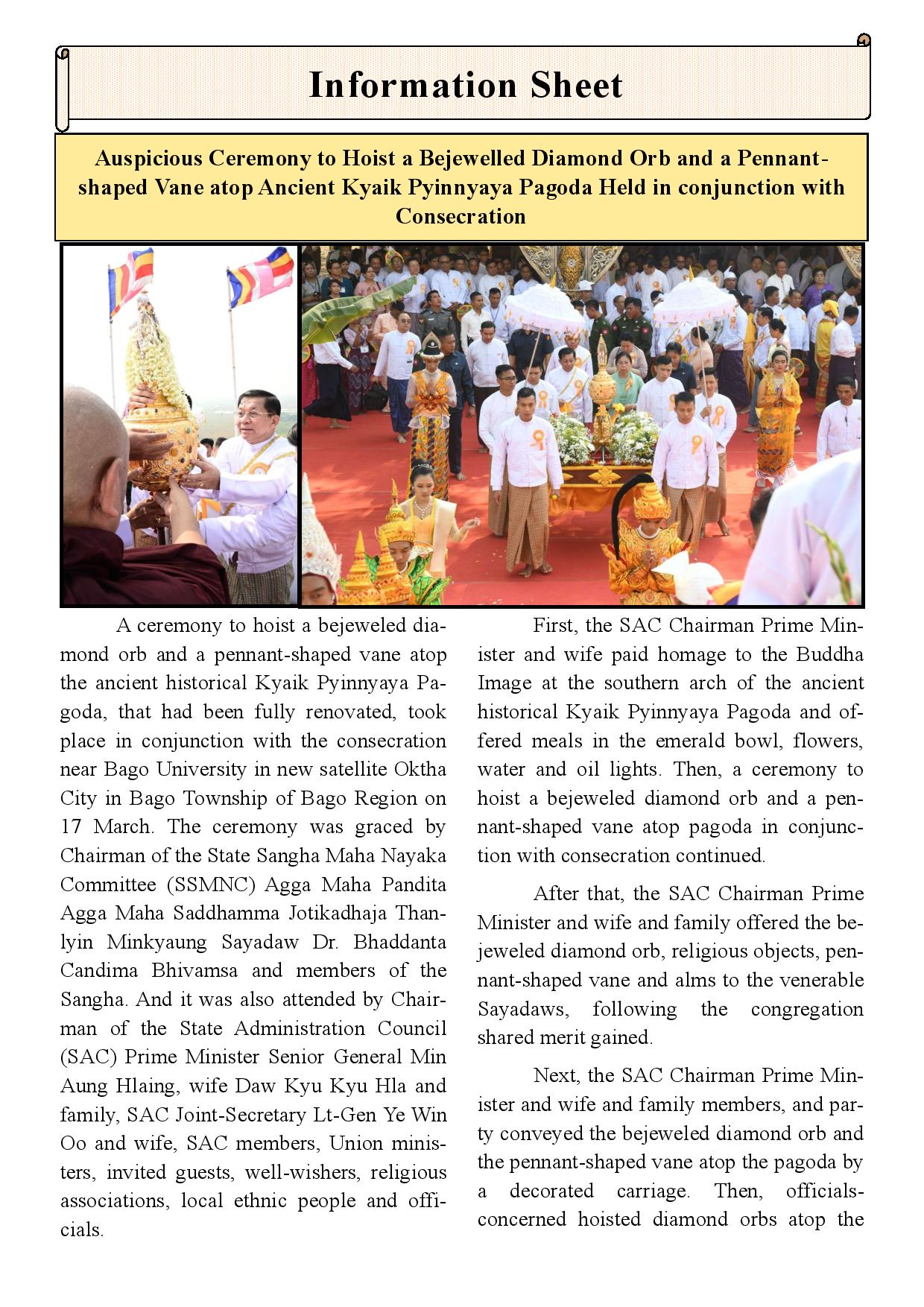 Information Sheet

Auspicious Ceremony to Hoist a Bejewelled Diamond Orb and a Pennant-shaped Vane atop Ancient Kyaik Pyinnyaya Pagoda Held in conjunction with Consecration

A ceremony to hoist a bejeweled diamond orb and a pennant-shaped vane atop the ancient historical Kyaik Pyinnyaya Pagoda, that had been fully renovated, took place in conjunction with the consecration near Bago University in new satellite Oktha City in Bago Township of Bago Region on 17 March. The ceremony was graced by Chairman of the State Sangha Maha Nayaka Committee (SSMNC) Agga Maha Pandita Agga Maha Saddhamma Jotikadhaja Thanlyin Minkyaung Sayadaw Dr. Bhaddanta Candima Bhivamsa and members of the Sangha. And it was also attended by Chairman of the State Administration Council (SAC) Prime Minister Senior General Min Aung Hlaing, wife Daw Kyu Kyu Hla and family, SAC Joint-Secretary Lt-Gen Ye Win Oo and wife, SAC members, Union ministers, invited guests, well-wishers, religious associations, local ethnic people and officials.

First, the SAC Chairman Prime Minister and wife paid homage to the Buddha Image at the southern arch of the ancient historical Kyaik Pyinnyaya Pagoda and offered meals in the emerald bowl, flowers, water and oil lights. Then, a ceremony to hoist a bejeweled diamond orb and a pennant-shaped vane atop pagoda in conjunction with consecration continued.

After that, the SAC Chairman Prime Minister and wife and family offered the bejeweled diamond orb, religious objects, pennant-shaped vane and alms to the venerable Sayadaws, following the congregation shared merit gained.

Next, the SAC Chairman Prime Minister and wife and family members, and party conveyed the bejeweled diamond orb and the pennant-shaped vane atop the pagoda by a decorated carriage. Then, officials-concerned hoisted diamond orbs atop the